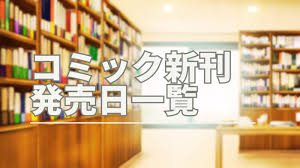 コミック新刊
発売日一覧